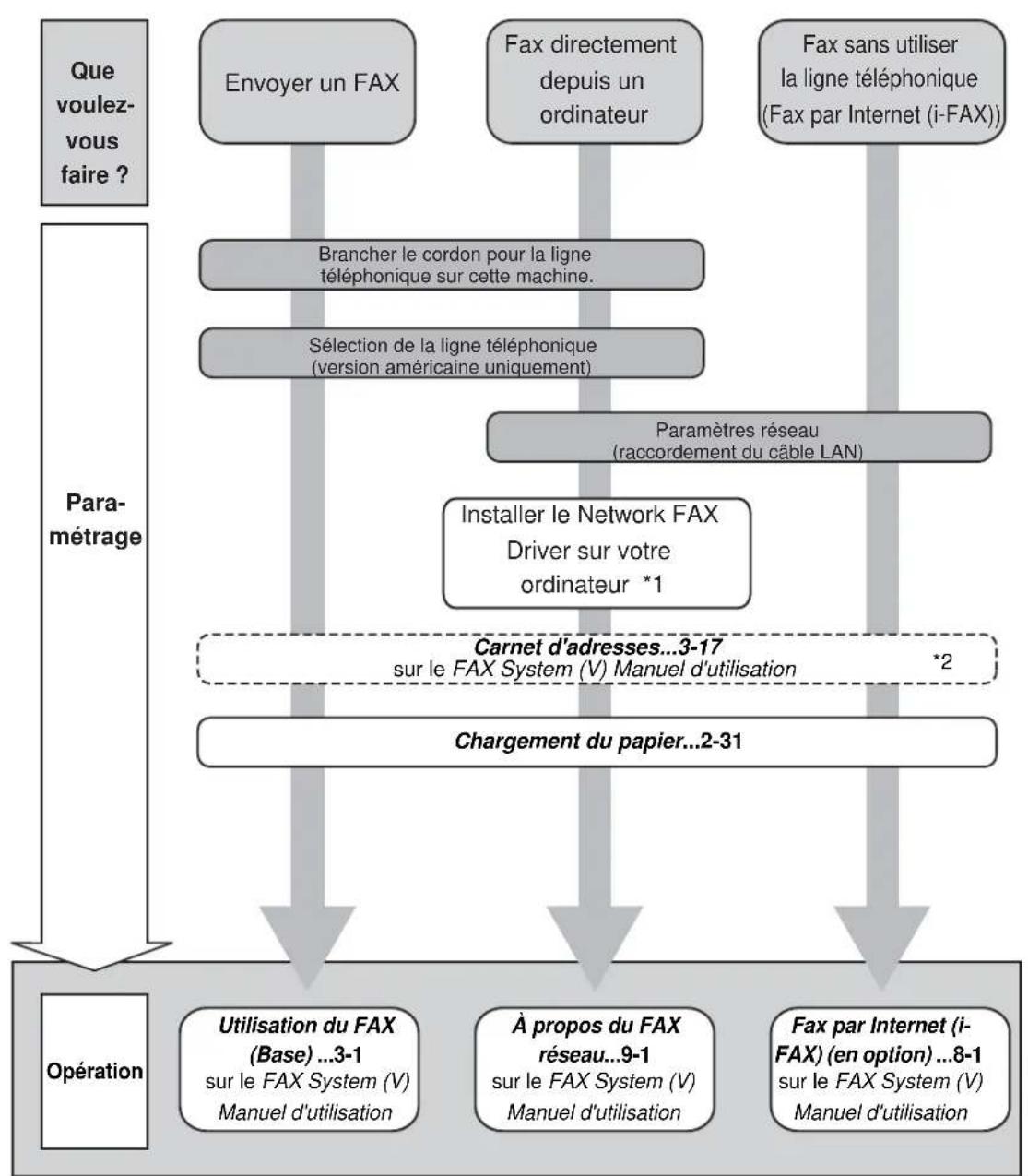 Que voulez-vous faire ?

Envoyer un FAX

Fax directement depuis un ordinateur

Fax sans utiliser la ligne téléphonique (Fax par Internet (i-FAX))

Paramétrage

Brancher le cordon pour la ligne téléphonique sur cette machine.

Sélection de la ligne téléphonique (version américaine uniquement)

Paramètres réseau (raccordement du câble LAN)

Installer le Network FAX Driver sur votre ordinateur *1

Carnet d'adresses...3-17 sur le FAX System (V) Manuel d'utilisation *2

Chargement du papier...2-31

Opération

Utilisation du FAX (Base) ...3-1 sur le FAX System (V) Manuel d'utilisation

À propos du FAX réseau...9-1 sur le FAX System (V) Manuel d'utilisation

Fax par Internet (i-FAX) (en option) ...8-1 sur le FAX System (V) Manuel d'utilisation